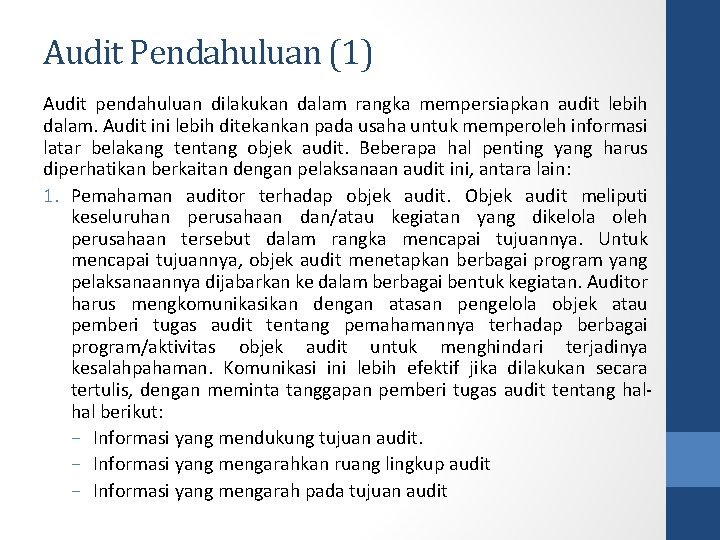 Audit Pendahuluan (1)

Audit pendahuluan dilakukan dalam rangka mempersiapkan audit lebih dalam. Audit ini lebih ditekankan pada usaha untuk memperoleh informasi latar belakang tentang objek audit. Beberapa hal penting yang harus diperhatikan berkaitan dengan pelaksanaan audit ini, antara lain:

1. Pemahaman auditor terhadap objek audit. Objek audit meliputi keseluruhan perusahaan dan/atau kegiatan yang dikelola oleh perusahaan tersebut dalam rangka mencapai tujuannya. Untuk mencapai tujuannya, objek audit menetapkan berbagai program yang pelaksanaannya dijabarkan ke dalam berbagai bentuk kegiatan. Auditor harus mengkomunikasikan dengan atasan pengelola objek atau pemberi tugas audit tentang pemahamannya terhadap berbagai program/aktivitas objek audit untuk menghindari terjadinya kesalahpahaman. Komunikasi ini lebih efektif jika dilakukan secara tertulis, dengan meminta tanggapan pemberi tugas audit tentang hal-hal berikut:
– Informasi yang mendukung tujuan audit.
– Informasi yang mengarahkan ruang lingkup audit
– Informasi yang mengarah pada tujuan audit